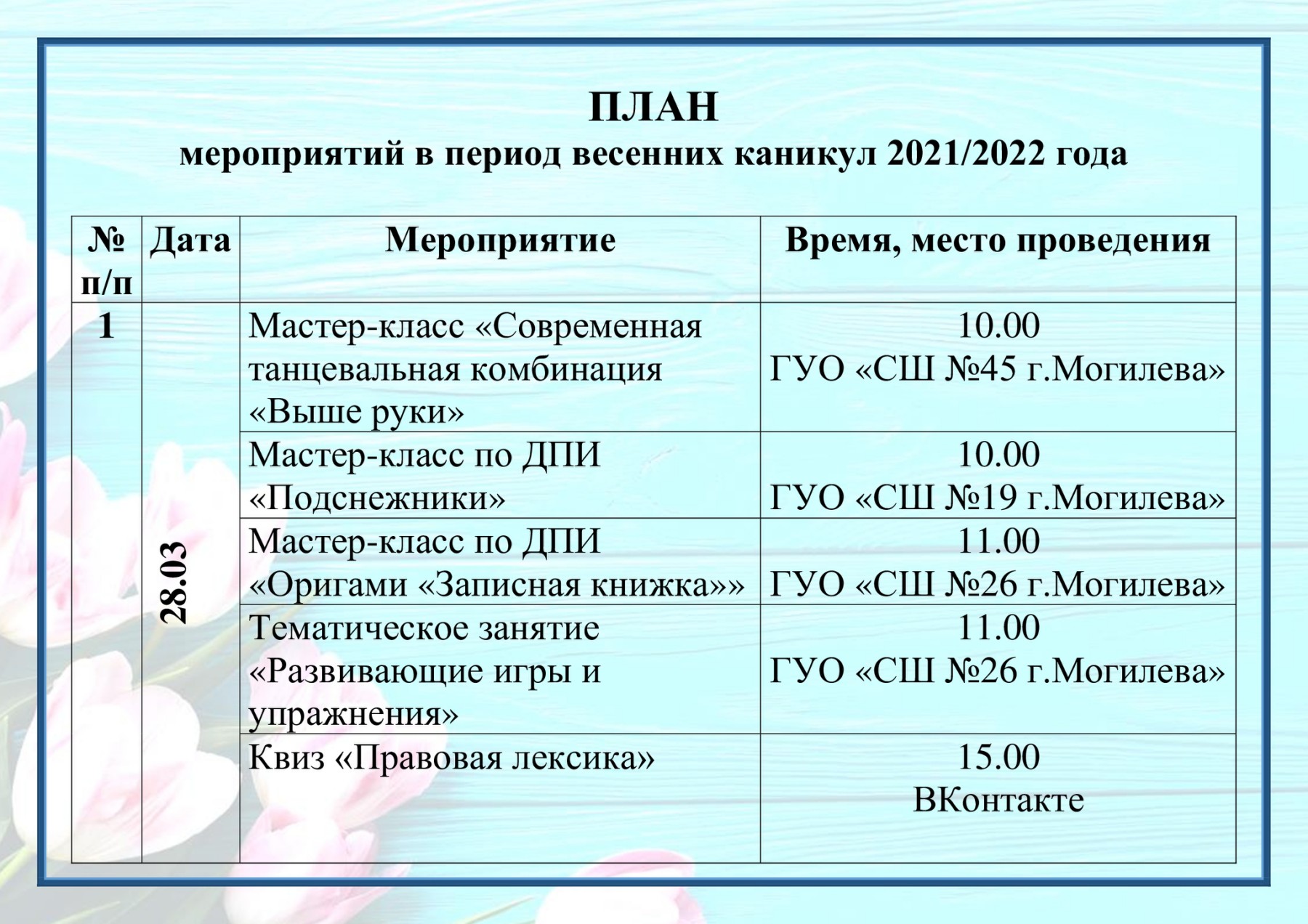 ПЛАН
мероприятий в период весенних каникул 2021/2022 года

| № п/п | Дата | Мероприятие | Время, место проведения |
|---|---|---|---|
| 1 | 28.03 | Мастер-класс «Современная танцевальная комбинация «Выше руки» | 10.00 ГУО «СШ №45 г.Могилева» |
| | | Мастер-класс по ДПИ «Подснежники» | 10.00 ГУО «СШ №19 г.Могилева» |
| | | Мастер-класс по ДПИ «Оригами «Записная книжка»» | 11.00 ГУО «СШ №26 г.Могилева» |
| | | Тематическое занятие «Развивающие игры и упражнения» | 11.00 ГУО «СШ №26 г.Могилева» |
| | | Квиз «Правовая лексика» | 15.00 ВКонтакте |